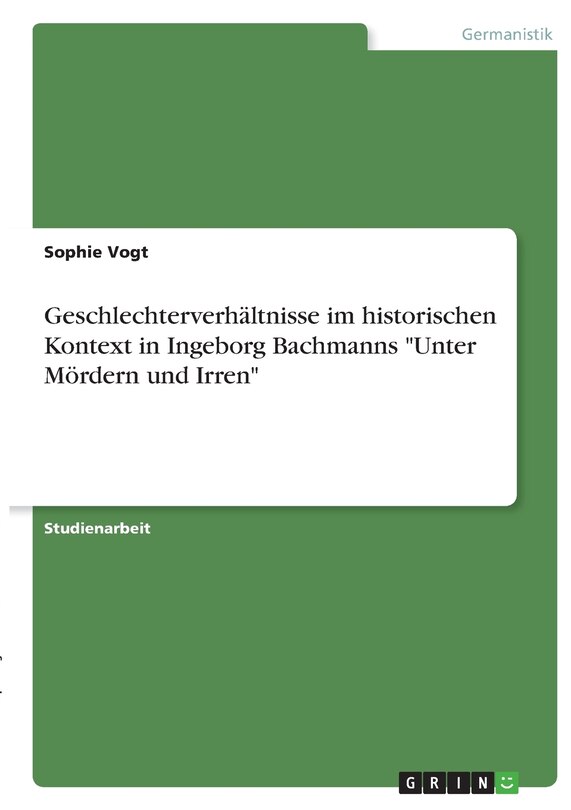 Germanistik

Sophie Vogt

Geschlechterverhältnisse im historischen Kontext in Ingeborg Bachmanns "Unter Mördern und Irren"

Studienarbeit

GRIN